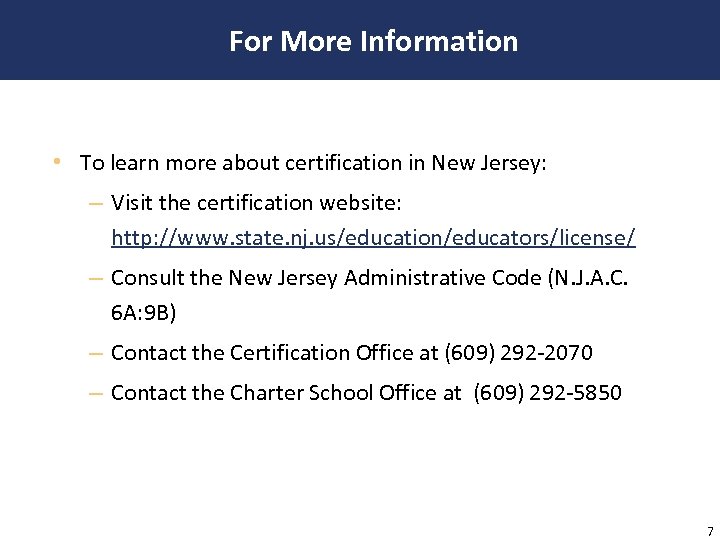 For More Information

• To learn more about certification in New Jersey:

- Visit the certification website: http://www.state.nj.us/education/educators/license/

- Consult the New Jersey Administrative Code (N.J.A.C. 6A:9B)

- Contact the Certification Office at (609) 292-2070

- Contact the Charter School Office at (609) 292-5850

7